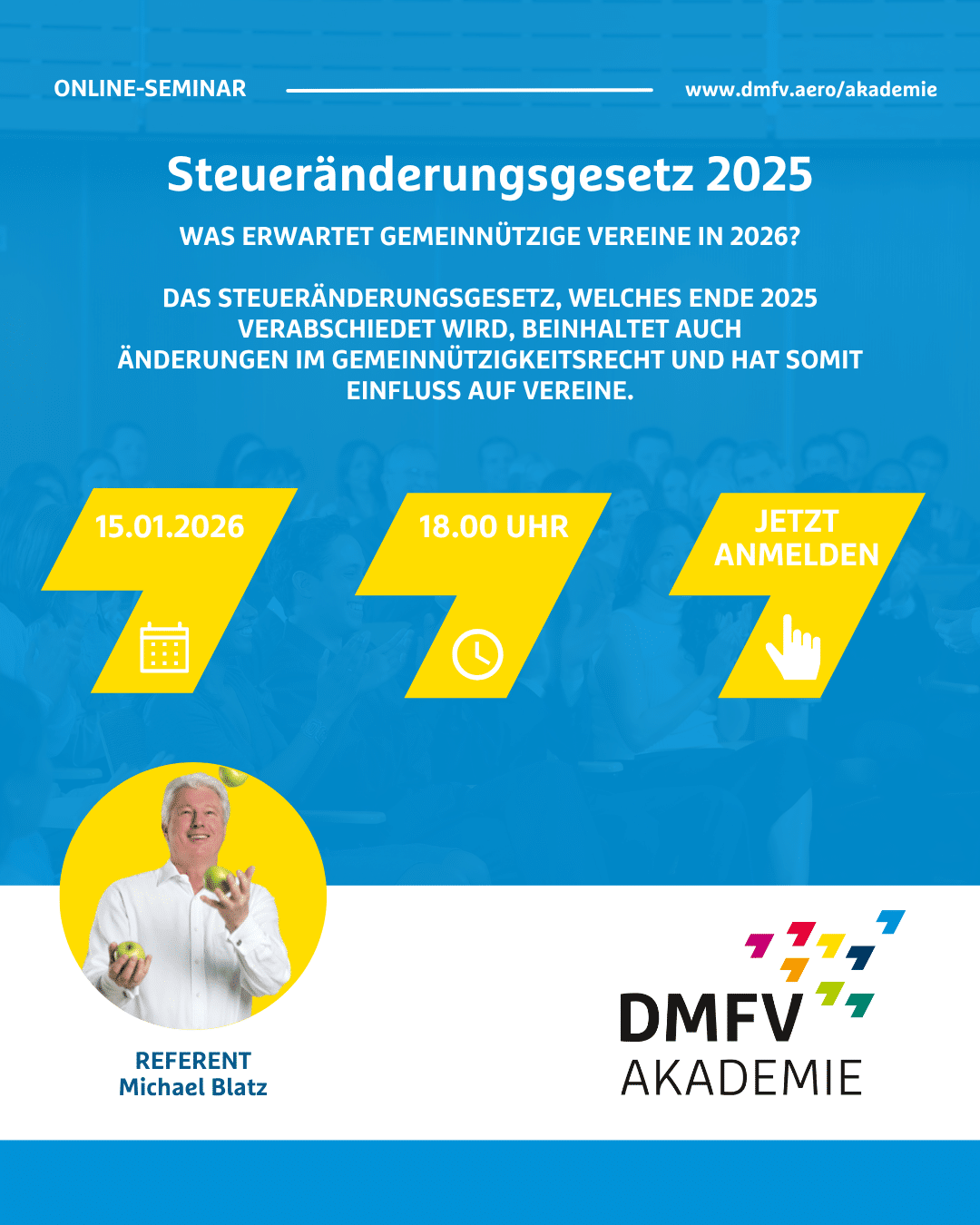 ONLINE-SEMINAR

www.dmfv.aero/akademie

Steueränderungsgesetz 2025

WAS ERWARTET GEMEINNÜTZIGE VEREINE IN 2026?

DAS STEUERÄNDERUNGSGESETZ, WELCHES ENDE 2025 VERABSCHIEDET WIRD, BEINHALTET AUCH ÄNDERUNGEN IM GEMEINNÜTZIGKEITSRECHT UND HAT SOMIT EINFLUSS AUF VEREINE.

15.01.2026

18.00 UHR

JETZT ANMELDEN

REFERENT
Michael Blatz

DMFV
AKADEMIE